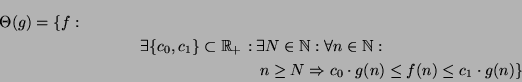 $\Theta(g) = \{f :$

$\exists\{c_0, c_1\} \subset \mathbb{R}_+ : \exists N \in \mathbb{N} : \forall n \in \mathbb{N} :$

$n \geq N \Rightarrow c_0 \cdot g(n) \leq f(n) \leq c_1 \cdot g(n)\}$